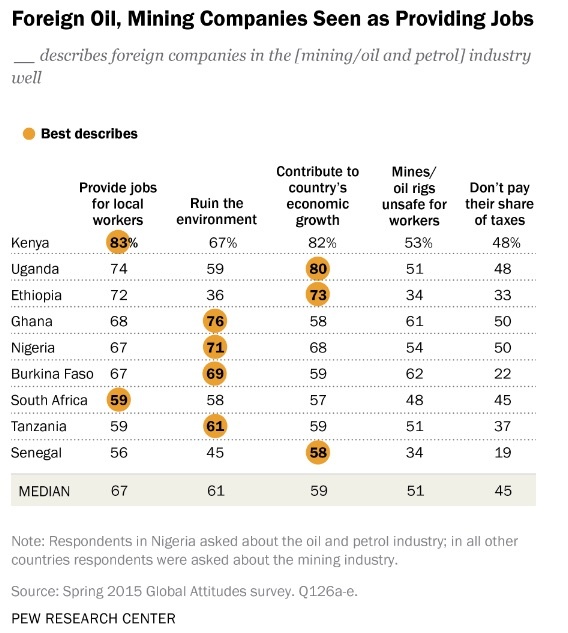 Foreign Oil, Mining Companies Seen as Providing Jobs

__ describes foreign companies in the [mining/oil and petrol] industry well

Best describes

| | Provide jobs for local workers | Ruin the environment | Contribute to country's economic growth | Mines/ oil rigs unsafe for workers | Don't pay their share of taxes |
|---|---|---|---|---|---|
| Kenya | 83% | 67% | 82% | 53% | 48% |
| Uganda | 74 | 59 | 80 | 51 | 48 |
| Ethiopia | 72 | 36 | 73 | 34 | 33 |
| Ghana | 68 | 76 | 58 | 61 | 50 |
| Nigeria | 67 | 71 | 68 | 54 | 50 |
| Burkina Faso | 67 | 69 | 59 | 62 | 22 |
| South Africa | 59 | 58 | 57 | 48 | 45 |
| Tanzania | 59 | 61 | 59 | 51 | 37 |
| Senegal | 56 | 45 | 58 | 34 | 19 |
| MEDIAN | 67 | 61 | 59 | 51 | 45 |

Note: Respondents in Nigeria asked about the oil and petrol industry; in all other countries respondents were asked about the mining industry.

Source: Spring 2015 Global Attitudes survey. Q126a-e.

PEW RESEARCH CENTER